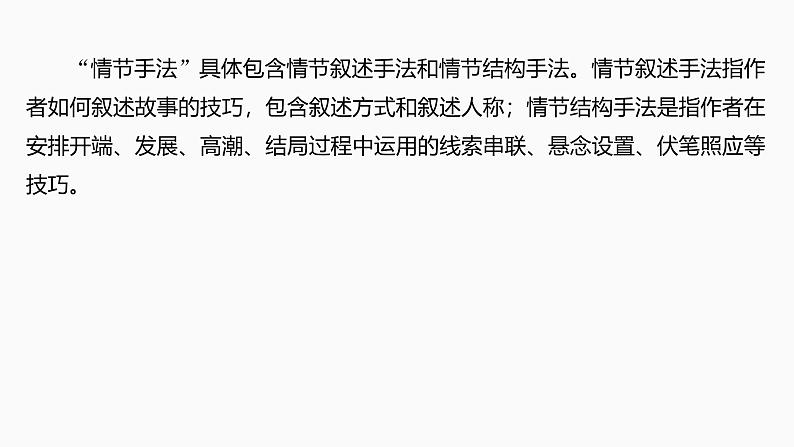 “情节手法”具体包含情节叙述手法和情节结构手法。情节叙述手法指作者如何叙述故事的技巧，包含叙述方式和叙述人称；情节结构手法是指作者在安排开端、发展、高潮、结局过程中运用的线索串联、悬念设置、伏笔照应等技巧。